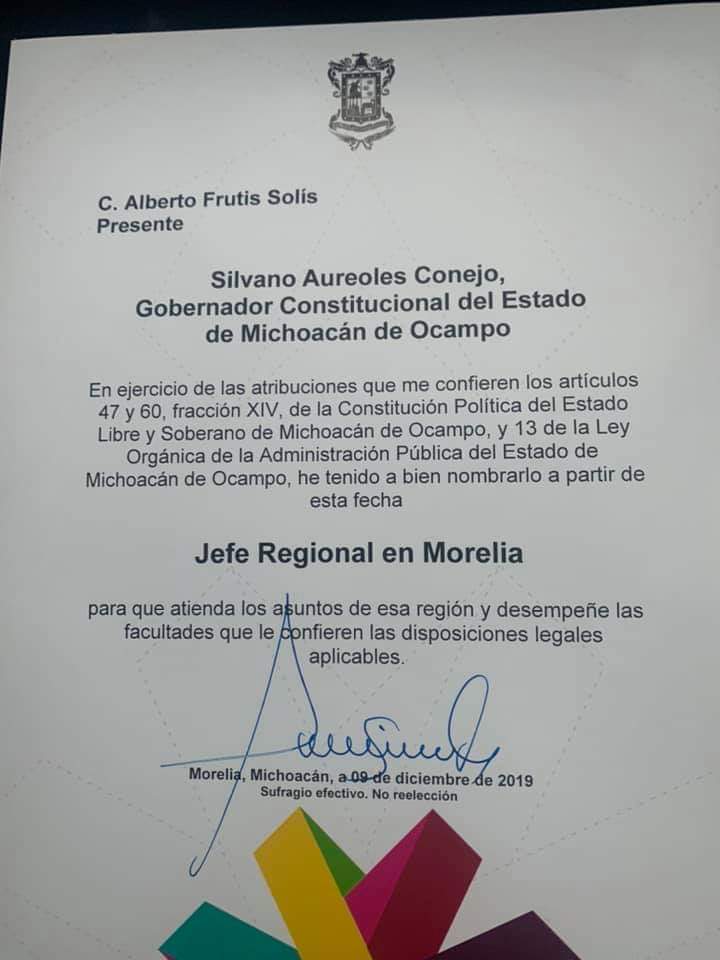 C. Alberto Frutis Solís
Presente

Silvano Aureoles Conejo,
Gobernador Constitucional del Estado
de Michoacán de Ocampo

En ejercicio de las atribuciones que me confieren los artículos 47 y 60, fracción XIV, de la Constitución Política del Estado Libre y Soberano de Michoacán de Ocampo, y 13 de la Ley Orgánica de la Administración Pública del Estado de Michoacán de Ocampo, he tenido a bien nombrarlo a partir de esta fecha

Jefe Regional en Morelia

para que atienda los asuntos de esa región y desempeñe las facultades que le confieren las disposiciones legales aplicables.

Morelia, Michoacán, a 09 de diciembre de 2019
Sufragio efectivo. No reelección